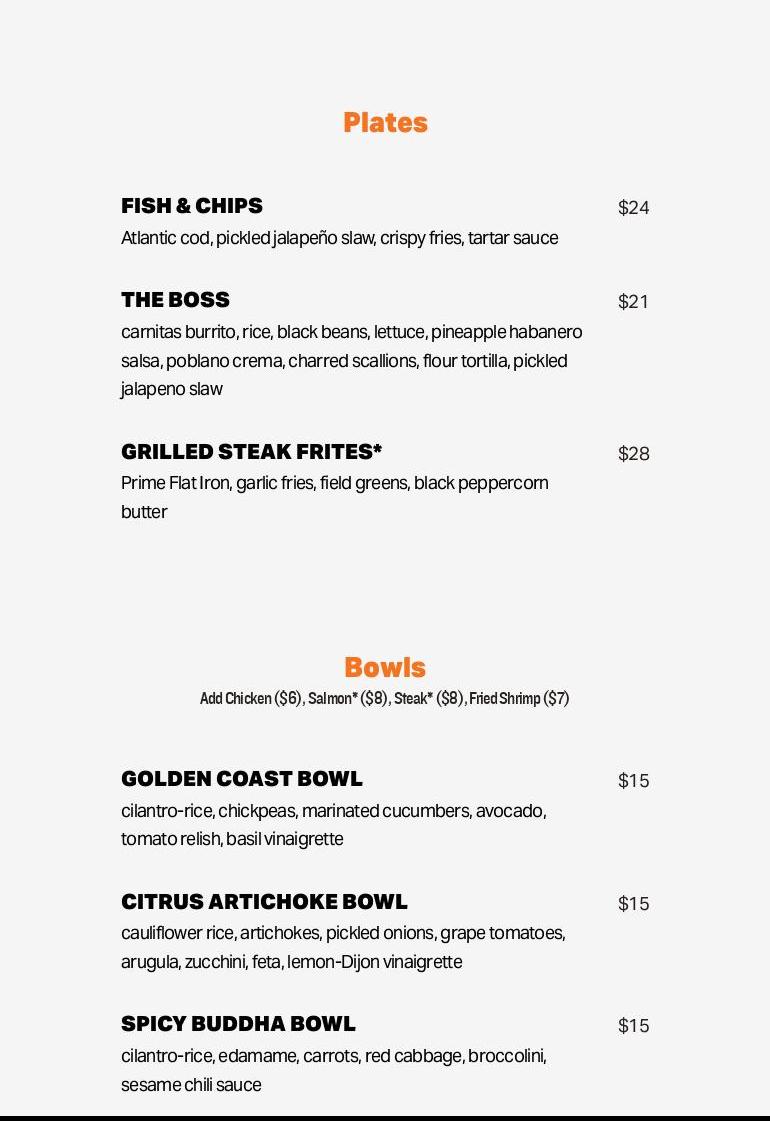 Plates

FISH & CHIPS
$24
Atlantic cod, pickled jalapeño slaw, crispy fries, tartar sauce

THE BOSS
$21
carnitas burrito, rice, black beans, lettuce, pineapple habanero salsa, poblano crema, charred scallions, flour tortilla, pickled jalapeno slaw

GRILLED STEAK FRITES*
$28
Prime Flat Iron, garlic fries, field greens, black peppercorn butter

Bowls
Add Chicken ($6), Salmon* ($8), Steak* ($8), Fried Shrimp ($7)

GOLDEN COAST BOWL
$15
cilantro-rice, chickpeas, marinated cucumbers, avocado, tomato relish, basil vinaigrette

CITRUS ARTICHOKE BOWL
$15
cauliflower rice, artichokes, pickled onions, grape tomatoes, arugula, zucchini, feta, lemon-Dijon vinaigrette

SPICY BUDDHA BOWL
$15
cilantro-rice, edamame, carrots, red cabbage, broccolini, sesame chili sauce